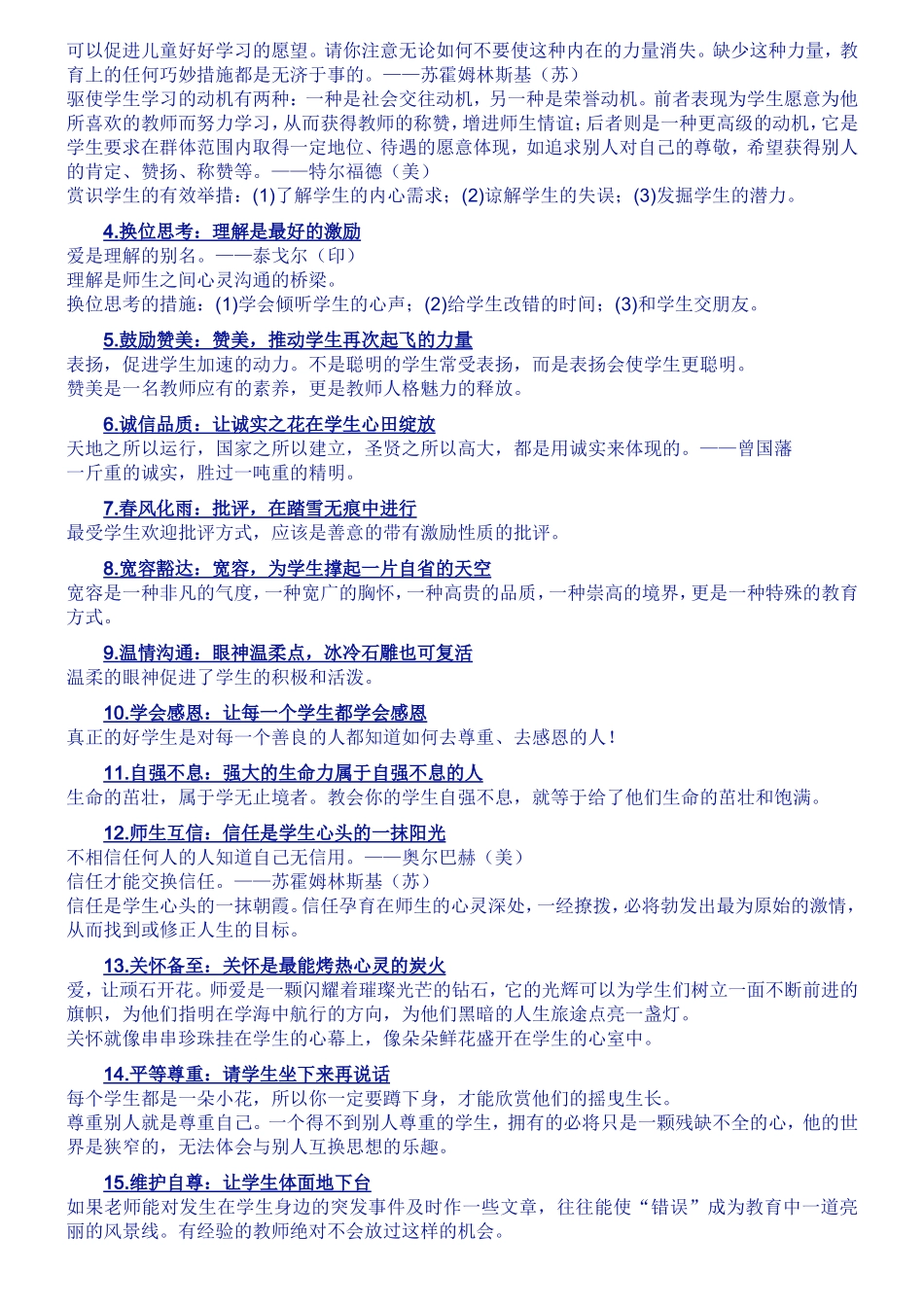 可以促进儿童好好学习的愿望。请你注意无论如何不要使这种内在的力量消失。缺少这种力量，教育上的任何巧妙措施都是无济于事的。——苏霍姆林斯基（苏）
驱使学生学习的动机有两种：一种是社会交往动机，另一种是荣誉动机。前者表现为学生愿意为他所喜欢的教师而努力学习，从而获得教师的称赞，增进师生情谊；后者则是一种更高级的动机，它是学生要求在群体范围内取得一定地位、待遇的愿意体现，如追求别人对自己的尊敬，希望获得别人的肯定、赞扬、称赞等。——特尔福德（美）
赏识学生的有效举措：(1)了解学生的内心需求；(2)谅解学生的失误；(3)发掘学生的潜力。

4.换位思考：理解是最好的激励
爱是理解的别名。——泰戈尔（印）
理解是师生之间心灵沟通的桥梁。
换位思考的措施：(1)学会倾听学生的心声；(2)给学生改错的时间；(3)和学生交朋友。

5.鼓励赞美：赞美，推动学生再次起飞的力量
表扬，促进学生加速的动力。不是聪明的学生常受表扬，而是表扬会使学生更聪明。
赞美是一名教师应有的素养，更是教师人格魅力的释放。

6.诚信品质：让诚实之花在学生心田绽放
天地之所以运行，国家之所以建立，圣贤之所以高大，都是用诚实来体现的。——曾国藩
一斤重的诚实，胜过一吨重的精明。

7.春风化雨：批评，在踏雪无痕中进行
最受学生欢迎批评方式，应该是善意的带有激励性质的批评。

8.宽容豁达：宽容，为学生撑起一片自省的天空
宽容是一种非凡的气度，一种宽广的胸怀，一种高贵的品质，一种崇高的境界，更是一种特殊的教育方式。

9.温情沟通：眼神温柔点，冰冷石雕也可复活
温柔的眼神促进了学生的积极和活泼。

10.学会感恩：让每一个学生都学会感恩
真正的好学生是对每一个善良的人都知道如何去尊重、去感恩的人！

11.自强不息：强大的生命力属于自强不息的人
生命的茁壮，属于学无止境者。教会你的学生自强不息，就等于给了他们生命的茁壮和饱满。

12.师生互信：信任是学生心头的一抹阳光
不相信任何人的人知道自己无信用。——奥尔巴赫（美）
信任才能交换信任。——苏霍姆林斯基（苏）
信任是学生心头的一抹朝霞。信任孕育在师生的心灵深处，一经撩拨，必将勃发出最为原始的激情，从而找到或修正人生的目标。

13.关怀备至：关怀是最能烤热心灵的炭火
爱，让顽石开花。师爱是一颗闪耀着璀璨光芒的钻石，它的光辉可以为学生们树立一面不断前进的旗帜，为他们指明在学海中航行的方向，为他们黑暗的人生旅途点亮一盏灯。
关怀就像串串珍珠挂在学生的心幕上，像朵朵鲜花盛开在学生的心室中。

14.平等尊重：请学生坐下来再说话
每个学生都是一朵小花，所以你一定要蹲下身，才能欣赏他们的摇曳生长。
尊重别人就是尊重自己。一个得不到别人尊重的学生，拥有的必将只是一颗残缺不全的心，他的世界是狭窄的，无法体会与别人互换思想的乐趣。

15.维护自尊：让学生体面地下台
如果老师能对发生在学生身边的突发事件及时作一些文章，往往能使“错误”成为教育中一道亮丽的风景线。有经验的教师绝对不会放过这样的机会。